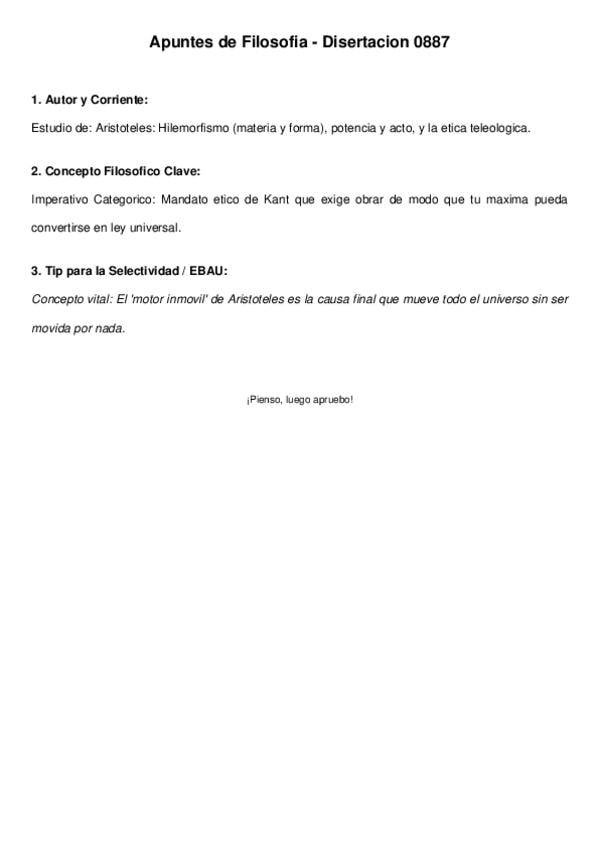 Apuntes de Filosofia - Disertacion 0887

1. Autor y Corriente:

Estudio de: Aristoteles: Hilemorfismo (materia y forma), potencia y acto, y la etica teleologica.

2. Concepto Filosofico Clave:

Imperativo Categorico: Mandato etico de Kant que exige obrar de modo que tu maxima pueda convertirse en ley universal.

3. Tip para la Selectividad / EBAU:

Concepto vital: El 'motor inmovil' de Aristoteles es la causa final que mueve todo el universo sin ser movida por nada.

¡Pienso, luego apruebo!